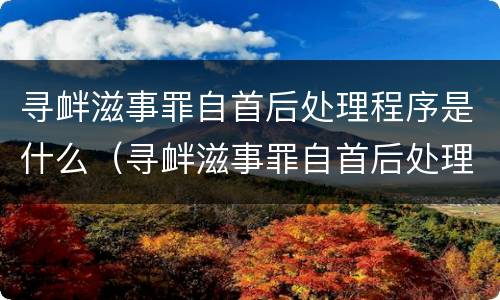 寻衅滋事罪自首后处理程序是什么（寻衅滋事罪自首后处理